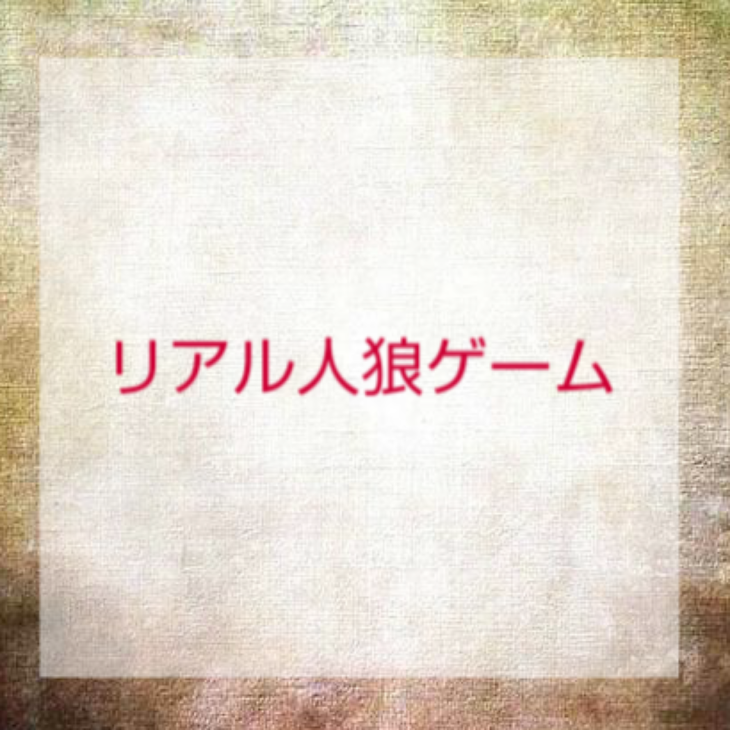 リアル人狼ゲーム